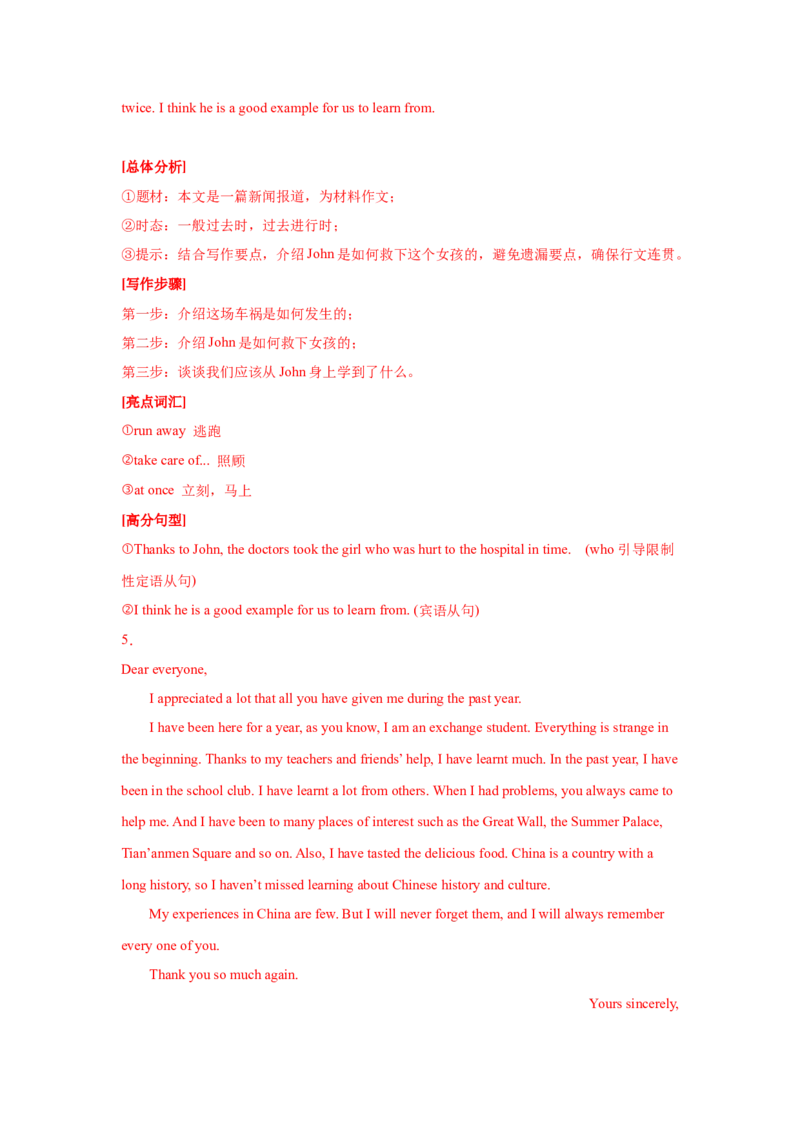 twice. I think he is a good example for us to learn from.

[总体分析]

①题材：本文是一篇新闻报道，为材料作文；

②时态：一般过去时，过去进行时；

③提示：结合写作要点，介绍 John 是如何救下这个女孩的，避免遗漏要点，确保行文连贯。

[写作步骤]

第一步：介绍这场车祸是如何发生的；

第二步：介绍 John 是如何救下女孩的；

第三步：谈谈我们应该从 John 身上学到了什么。

[亮点词汇]

①run away 逃跑

②take care of... 照顾

③at once 立刻，马上

[高分句型]

①Thanks to John, the doctors took the girl who was hurt to the hospital in time. (who 引导限制性定语从句)

②I think he is a good example for us to learn from. (宾语从句)

5.

Dear everyone,

I appreciated a lot that all you have given me during the past year.

I have been here for a year, as you know, I am an exchange student. Everything is strange in the beginning. Thanks to my teachers and friends' help, I have learnt much. In the past year, I have been in the school club. I have learnt a lot from others. When I had problems, you always came to help me. And I have been to many places of interest such as the Great Wall, the Summer Palace, Tian'anmen Square and so on. Also, I have tasted the delicious food. China is a country with a long history, so I haven't missed learning about Chinese history and culture.

My experiences in China are few. But I will never forget them, and I will always remember every one of you.

Thank you so much again.

Yours sincerely,